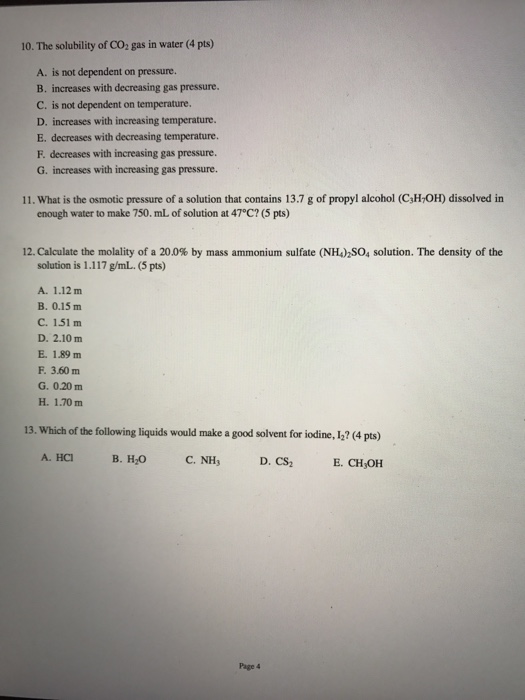 10. The solubility of $CO_2$ gas in water (4 pts)

A. is not dependent on pressure.
B. increases with decreasing gas pressure.
C. is not dependent on temperature.
D. increases with increasing temperature.
E. decreases with decreasing temperature.
F. decreases with increasing gas pressure.
G. increases with increasing gas pressure.

11. What is the osmotic pressure of a solution that contains 13.7 g of propyl alcohol ($C_3H_7OH$) dissolved in enough water to make 750. mL of solution at 47°C? (5 pts)

12. Calculate the molality of a 20.0% by mass ammonium sulfate $(NH_4)_2SO_4$ solution. The density of the solution is 1.117 g/mL. (5 pts)

A. 1.12 m
B. 0.15 m
C. 1.51 m
D. 2.10 m
E. 1.89 m
F. 3.60 m
G. 0.20 m
H. 1.70 m

13. Which of the following liquids would make a good solvent for iodine, $I_2$? (4 pts)

A. HCl B. $H_2O$ C. $NH_3$ D. $CS_2$ E. $CH_3OH$

Page 4